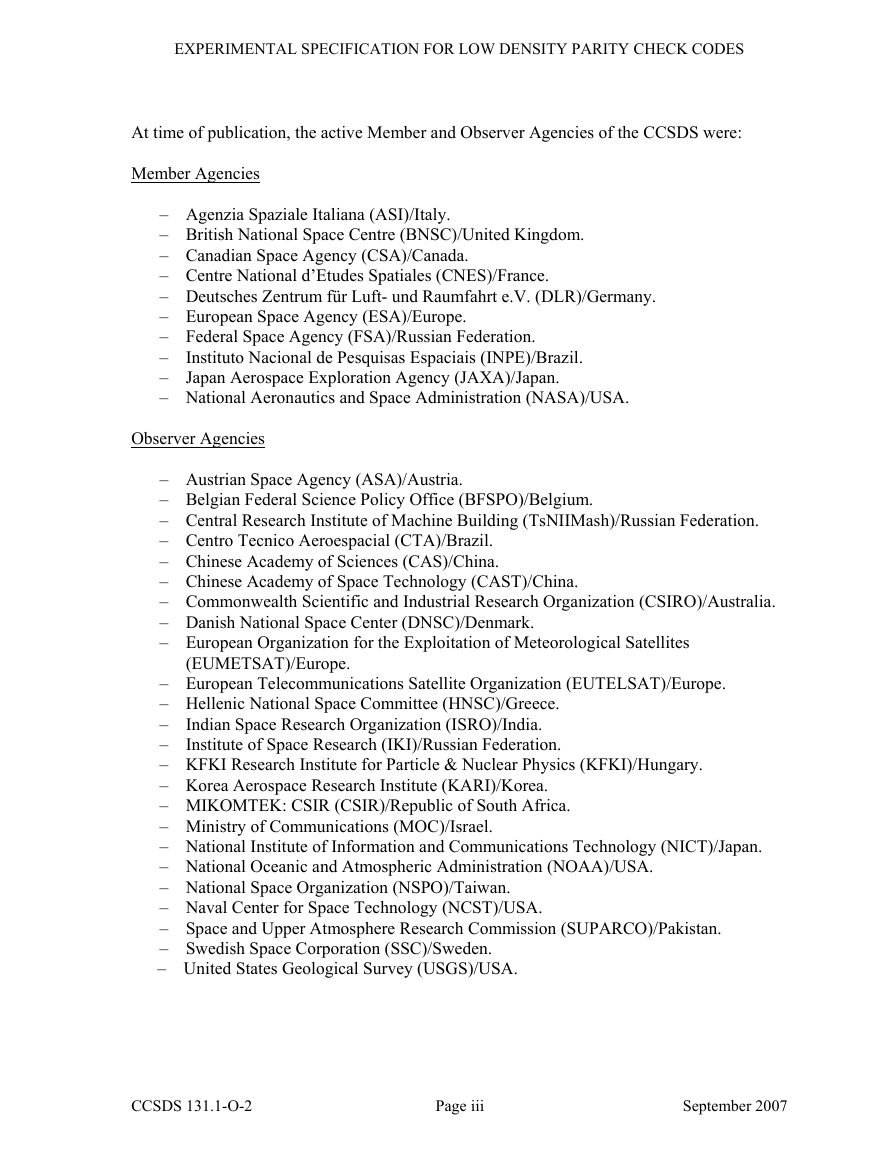 EXPERIMENTAL SPECIFICATION FOR LOW DENSITY PARITY CHECK CODES

At time of publication, the active Member and Observer Agencies of the CCSDS were:

Member Agencies

– Agenzia Spaziale Italiana (ASI)/Italy.
– British National Space Centre (BNSC)/United Kingdom.
– Canadian Space Agency (CSA)/Canada.
– Centre National d'Etudes Spatiales (CNES)/France.
– Deutsches Zentrum für Luft- und Raumfahrt e.V. (DLR)/Germany.
– European Space Agency (ESA)/Europe.
– Federal Space Agency (FSA)/Russian Federation.
– Instituto Nacional de Pesquisas Espaciais (INPE)/Brazil.
– Japan Aerospace Exploration Agency (JAXA)/Japan.
– National Aeronautics and Space Administration (NASA)/USA.

Observer Agencies

– Austrian Space Agency (ASA)/Austria.
– Belgian Federal Science Policy Office (BFSPO)/Belgium.
– Central Research Institute of Machine Building (TsNIIMash)/Russian Federation.
– Centro Tecnico Aeroespacial (CTA)/Brazil.
– Chinese Academy of Sciences (CAS)/China.
– Chinese Academy of Space Technology (CAST)/China.
– Commonwealth Scientific and Industrial Research Organization (CSIRO)/Australia.
– Danish National Space Center (DNSC)/Denmark.
– European Organization for the Exploitation of Meteorological Satellites (EUMETSAT)/Europe.
– European Telecommunications Satellite Organization (EUTELSAT)/Europe.
– Hellenic National Space Committee (HNSC)/Greece.
– Indian Space Research Organization (ISRO)/India.
– Institute of Space Research (IKI)/Russian Federation.
– KFKI Research Institute for Particle & Nuclear Physics (KFKI)/Hungary.
– Korea Aerospace Research Institute (KARI)/Korea.
– MIKOMTEK: CSIR (CSIR)/Republic of South Africa.
– Ministry of Communications (MOC)/Israel.
– National Institute of Information and Communications Technology (NICT)/Japan.
– National Oceanic and Atmospheric Administration (NOAA)/USA.
– National Space Organization (NSPO)/Taiwan.
– Naval Center for Space Technology (NCST)/USA.
– Space and Upper Atmosphere Research Commission (SUPARCO)/Pakistan.
– Swedish Space Corporation (SSC)/Sweden.
– United States Geological Survey (USGS)/USA.

CCSDS 131.1-O-2 Page iii September 2007